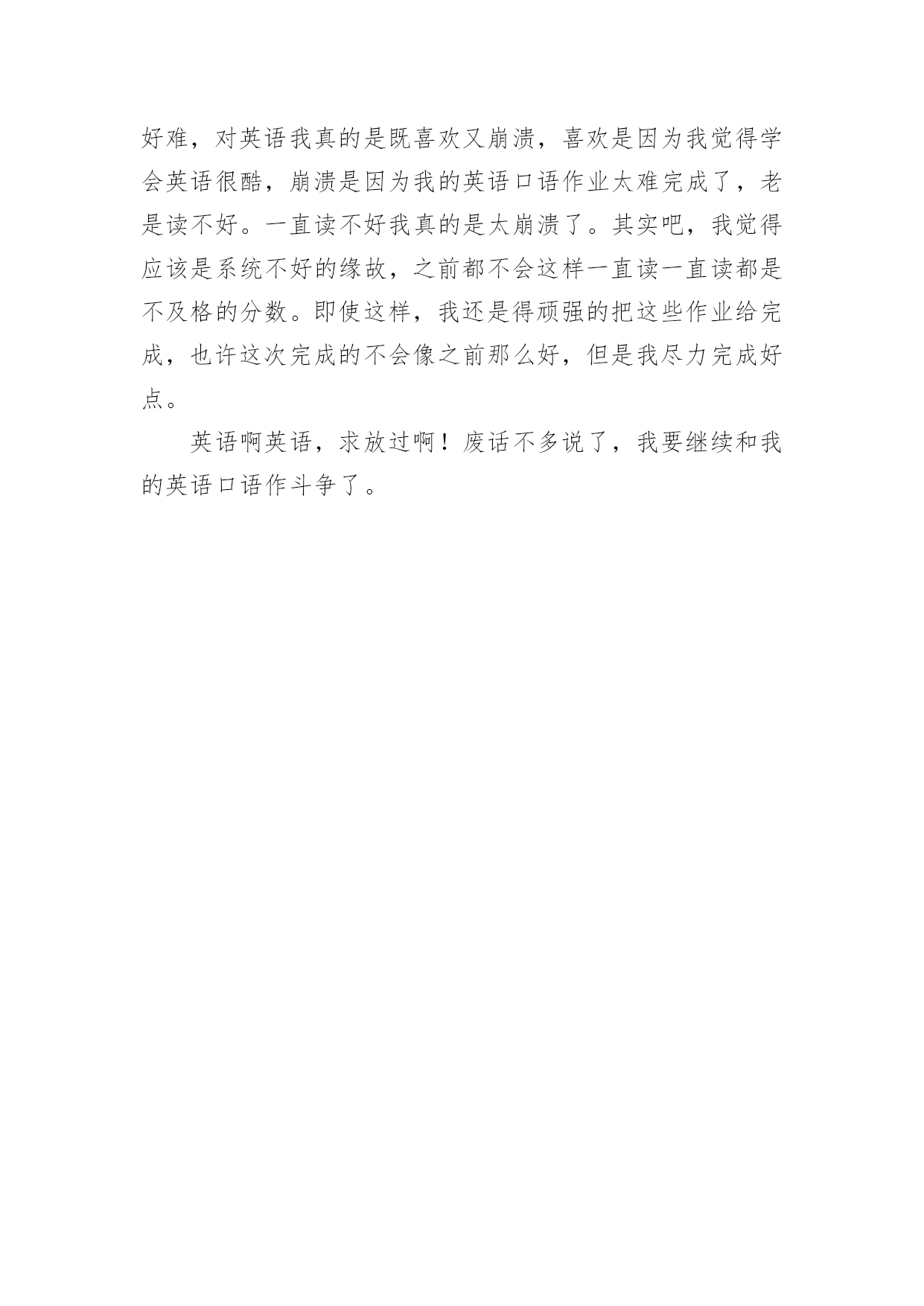 好难，对英语我真的是既喜欢又崩溃，喜欢是因为我觉得学会英语很酷，崩溃是因为我的英语口语作业太难完成了，老是读不好。一直读不好我真的是太崩溃了。其实吧，我觉得应该是系统不好的缘故，之前都不会这样一直读一直读都是不及格的分数。即使这样，我还是得顽强的把这些作业给完成，也许这次完成的不会像之前那么好，但是我尽力完成好点。

英语啊英语，求放过啊！废话不多说了，我要继续和我的英语口语作斗争了。